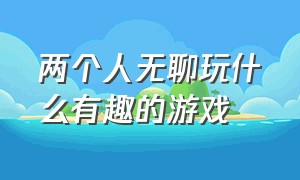 两个人无聊玩什么有趣的游戏